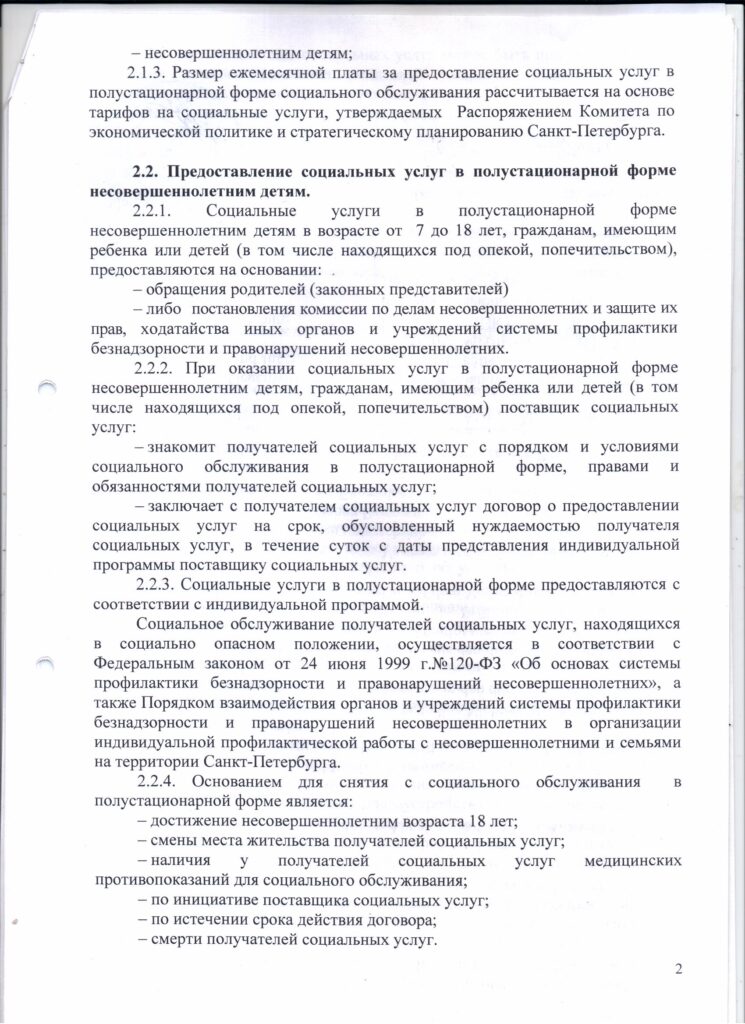 – несовершеннолетним детям;

2.1.3. Размер ежемесячной платы за предоставление социальных услуг в полустационарной форме социального обслуживания рассчитывается на основе тарифов на социальные услуги, утверждаемых Распоряжением Комитета по экономической политике и стратегическому планированию Санкт-Петербурга.

2.2. Предоставление социальных услуг в полустационарной форме несовершеннолетним детям.

2.2.1. Социальные услуги в полустационарной форме несовершеннолетним детям в возрасте от 7 до 18 лет, гражданам, имеющим ребенка или детей (в том числе находящихся под опекой, попечительством), предоставляются на основании:

– обращения родителей (законных представителей)

– либо постановления комиссии по делам несовершеннолетних и защите их прав, ходатайства иных органов и учреждений системы профилактики безнадзорности и правонарушений несовершеннолетних.

2.2.2. При оказании социальных услуг в полустационарной форме несовершеннолетним детям, гражданам, имеющим ребенка или детей (в том числе находящихся под опекой, попечительством) поставщик социальных услуг:

– знакомит получателей социальных услуг с порядком и условиями социального обслуживания в полустационарной форме, правами и обязанностями получателей социальных услуг;

– заключает с получателем социальных услуг договор о предоставлении социальных услуг на срок, обусловленный нуждаемостью получателя социальных услуг, в течение суток с даты представления индивидуальной программы поставщику социальных услуг.

2.2.3. Социальные услуги в полустационарной форме предоставляются с соответствии с индивидуальной программой.

Социальное обслуживание получателей социальных услуг, находящихся в социально опасном положении, осуществляется в соответствии с Федеральным законом от 24 июня 1999 г.№120-ФЗ «Об основах системы профилактики безнадзорности и правонарушений несовершеннолетних», а также Порядком взаимодействия органов и учреждений системы профилактики безнадзорности и правонарушений несовершеннолетних в организации индивидуальной профилактической работы с несовершеннолетними и семьями на территории Санкт-Петербурга.

2.2.4. Основанием для снятия с социального обслуживания в полустационарной форме является:

– достижение несовершеннолетним возраста 18 лет;

– смены места жительства получателей социальных услуг;

– наличия у получателей социальных услуг медицинских противопоказаний для социального обслуживания;

– по инициативе поставщика социальных услуг;

– по истечении срока действия договора;

– смерти получателей социальных услуг.

2